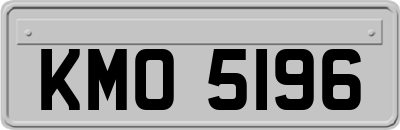 KMO 5196